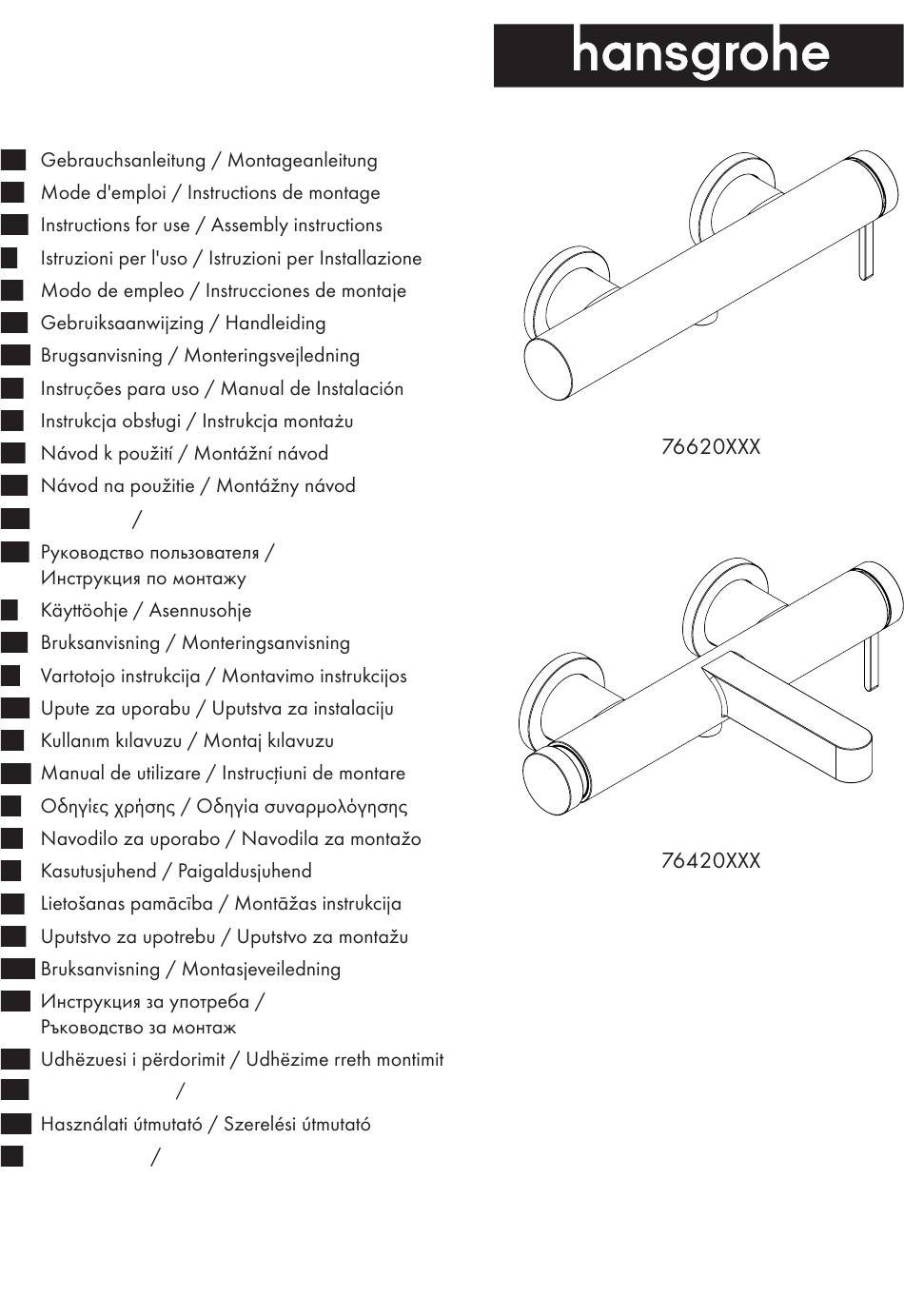 hansgrohe

Gebrauchsanleitung / Montageanleitung
Mode d'emploi / Instructions de montage
Instructions for use / Assembly instructions
Istruzioni per l'uso / Istruzioni per Installazione
Modo de empleo / Instrucciones de montaje
Gebruiksaanwijzing / Handleiding
Brugsanvisning / Monteringsvejledning
Instruções para uso / Manual de Instalación
Instrukcja obsługi / Instrukcja montażu
Návod k použití / Montážní návod
Návod na použitie / Montážny návod
/
Руководство пользователя / Инструкция по монтажу
Käyttöohje / Asennusohje
Bruksanvisning / Monteringsanvisning
Vartotojo instrukcija / Montavimo instrukcijos
Upute za uporabu / Uputstva za instalaciju
Kullanım kılavuzu / Montaj kılavuzu
Manual de utilizare / Instrucțiuni de montare
Οδηγίες χρήσης / Οδηγία συναρμολόγησης
Navodilo za uporabo / Navodila za montažo
Kasutusjuhend / Paigaldusjuhend
Lietošanas pamācība / Montāžas instrukcija
Uputstvo za upotrebu / Uputstvo za montažu
Bruksanvisning / Montasjeveiledning
Инструкция за употреба / Ръководство за монтаж
Udhëzuesi i përdorimit / Udhëzime rreth montimit
/
Használati útmutató / Szerelési útmutató
/

76620XXX

76420XXX